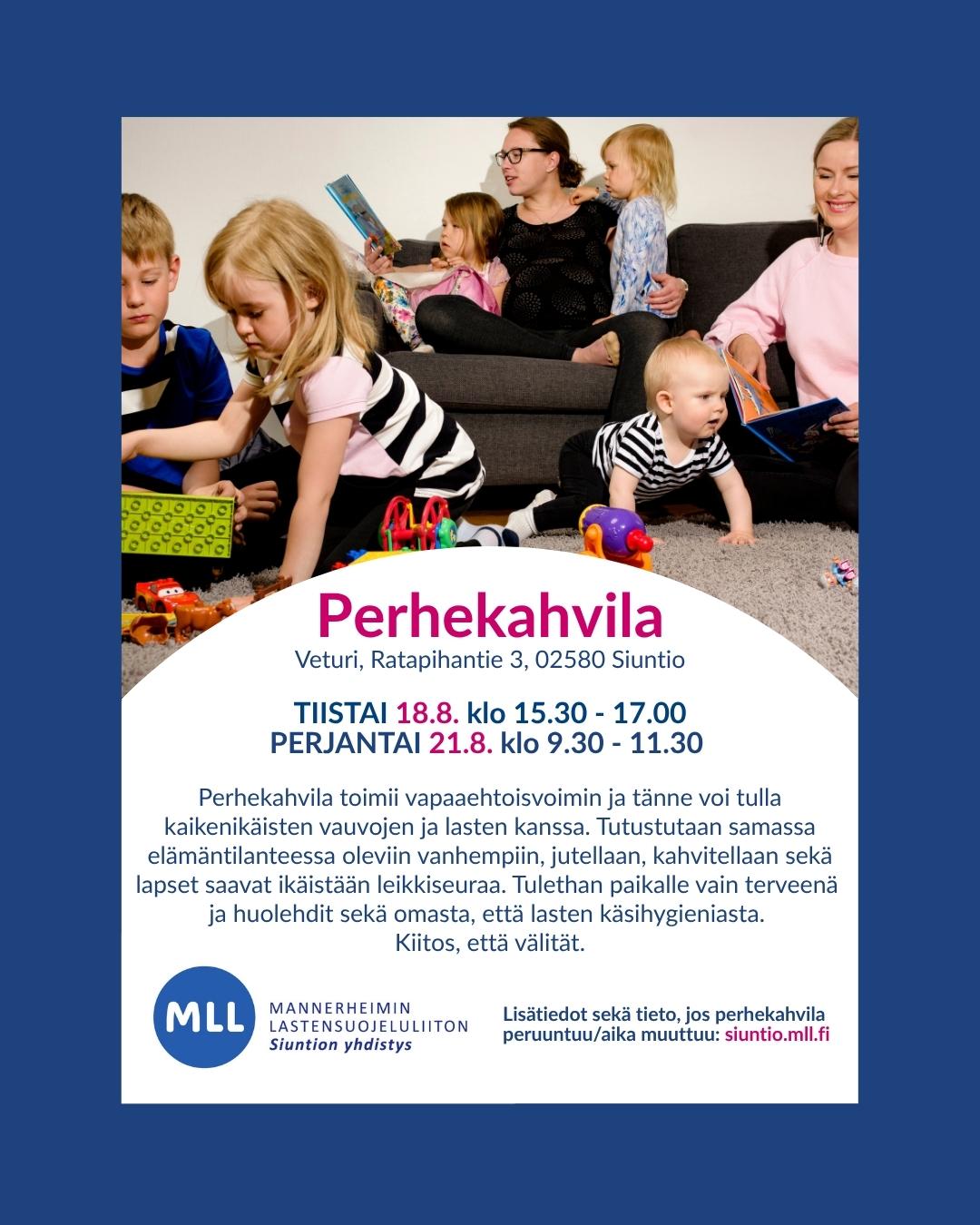 Perhekahvila

Veturi, Ratapihantie 3, 02580 Siuntio

TIISTAI 18.8. klo 15.30 - 17.00
PERJANTAI 21.8. klo 9.30 - 11.30

Perhekahvila toimii vapaaehtoisvoimin ja tänne voi tulla kaikenikäisten vauvojen ja lasten kanssa. Tutustutaan samassa elämäntilanteessa oleviin vanhempiin, jutellaan, kahvitellaan sekä lapset saavat ikäistään leikkiseuraa. Tulethan paikalle vain terveenä ja huolehdit sekä omasta, että lasten käsihygieniasta.
Kiitos, että välität.

MLL
MANNERHEIMIN LASTENSUOJELULIITON
Siuntion yhdistys

Lisätiedot sekä tieto, jos perhekahvila peruuntuu/aika muuttuu: siuntio.mll.fi